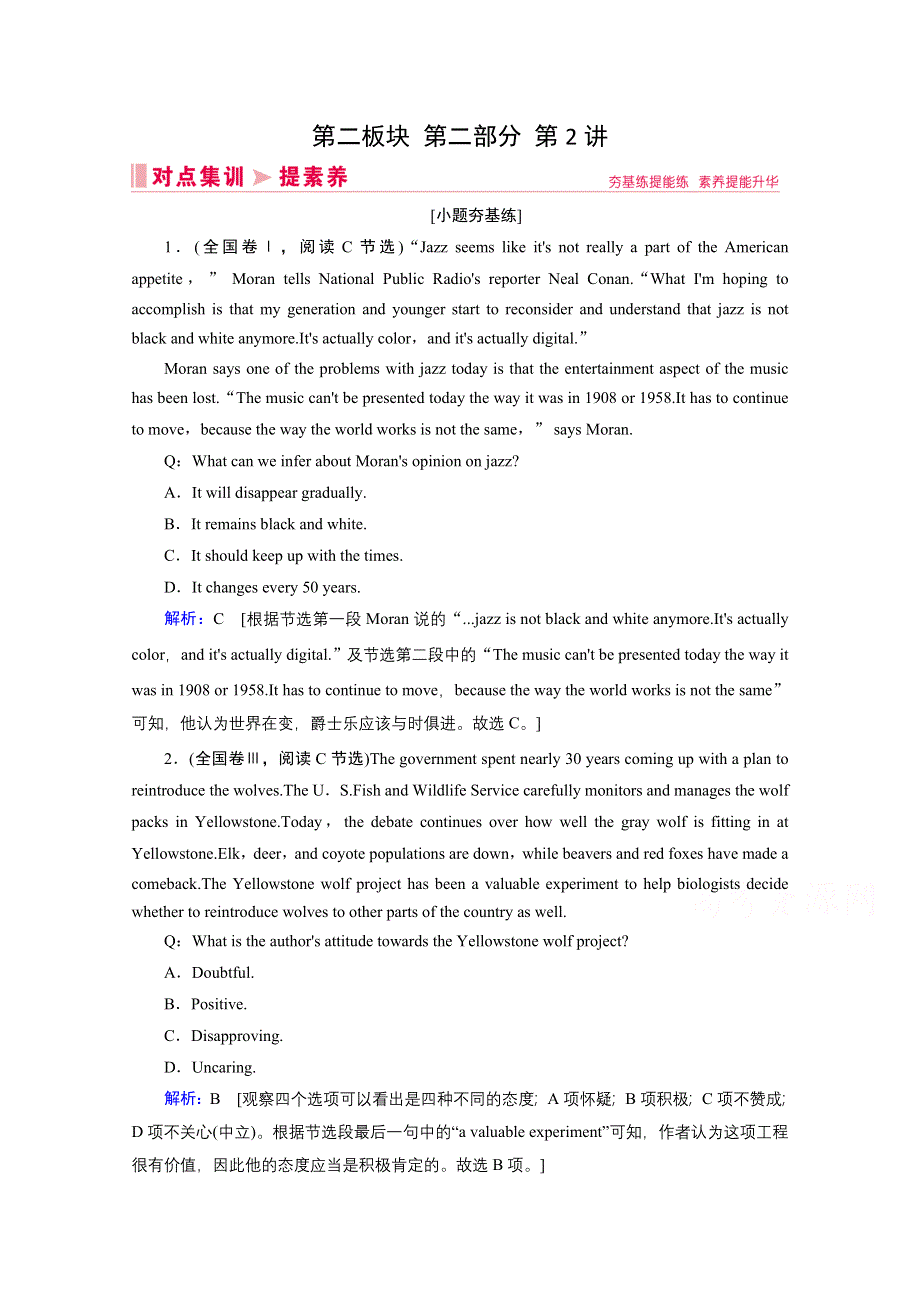 第二板块 第二部分 第 2 讲

对点集训 提素养

夯基练提能练 素养提能升华

[小题夯基练]

1．(全国卷Ⅰ，阅读 C 节选)“Jazz seems like it's not really a part of the American appetite，” Moran tells National Public Radio's reporter Neal Conan.“What I'm hoping to accomplish is that my generation and younger start to reconsider and understand that jazz is not black and white anymore.It's actually color，and it's actually digital.”

Moran says one of the problems with jazz today is that the entertainment aspect of the music has been lost.“The music can't be presented today the way it was in 1908 or 1958.It has to continue to move，because the way the world works is not the same，” says Moran.

Q：What can we infer about Moran's opinion on jazz?

A．It will disappear gradually.

B．It remains black and white.

C．It should keep up with the times.

D．It changes every 50 years.

解析：C [根据节选第一段 Moran 说的“...jazz is not black and white anymore.It's actually color，and it's actually digital.”及节选第二段中的“The music can't be presented today the way it was in 1908 or 1958.It has to continue to move，because the way the world works is not the same”可知，他认为世界在变，爵士乐应该与时俱进。故选 C。]

2．(全国卷Ⅲ，阅读 C 节选)The government spent nearly 30 years coming up with a plan to reintroduce the wolves.The U．S.Fish and Wildlife Service carefully monitors and manages the wolf packs in Yellowstone.Today，the debate continues over how well the gray wolf is fitting in at Yellowstone.Elk，deer，and coyote populations are down，while beavers and red foxes have made a comeback.The Yellowstone wolf project has been a valuable experiment to help biologists decide whether to reintroduce wolves to other parts of the country as well.

Q：What is the author's attitude towards the Yellowstone wolf project?

A．Doubtful.

B．Positive.

C．Disapproving.

D．Uncaring.

解析：B [观察四个选项可以看出是四种不同的态度；A 项怀疑；B 项积极；C 项不赞成；D 项不关心(中立)。根据节选段最后一句中的“a valuable experiment”可知，作者认为这项工程很有价值，因此他的态度应当是积极肯定的。故选 B 项。]